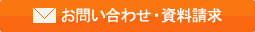 お問い合わせ・資料請求